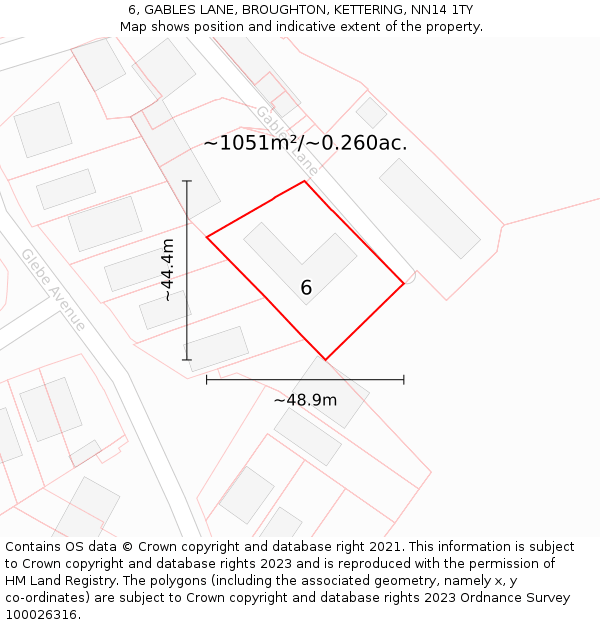 6, GABLES LANE, BROUGHTON, KETTERING, NN14 1TY
Map shows position and indicative extent of the property.

Gables Lane

~1051m²/~0.260ac.

Glebe Avenue

~44.4m

6

~48.9m

Contains OS data © Crown copyright and database right 2021. This information is subject to Crown copyright and database rights 2023 and is reproduced with the permission of HM Land Registry. The polygons (including the associated geometry, namely x, y co-ordinates) are subject to Crown copyright and database rights 2023 Ordnance Survey 100026316.